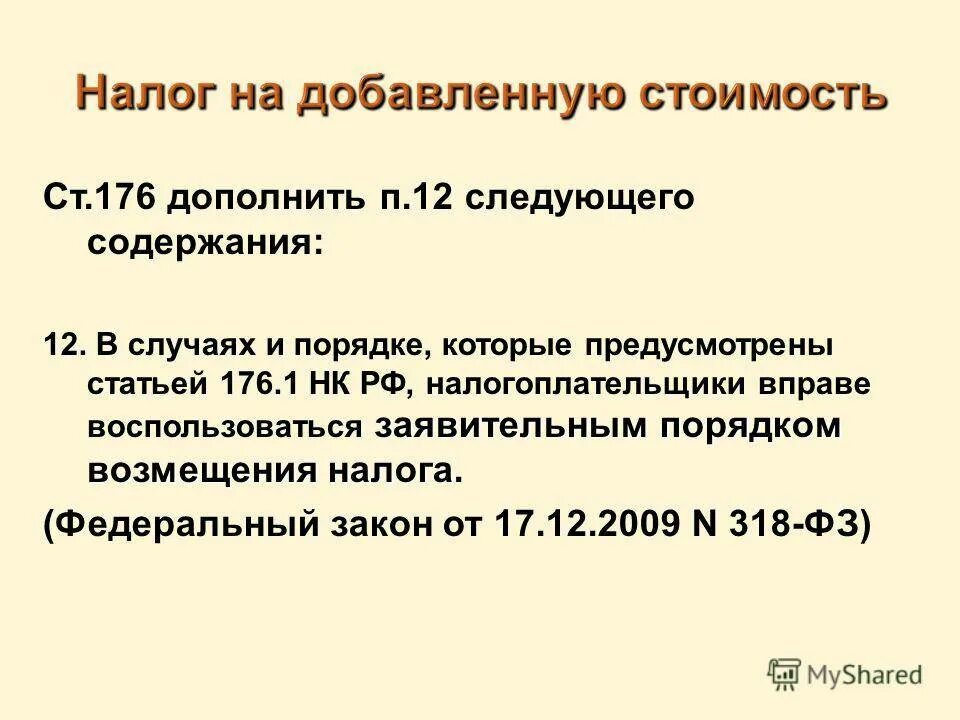 Налог на добавленную стоимость

Ст.176 дополнить п.12 следующего содержания:

12. В случаях и порядке, которые предусмотрены статьей 176.1 НК РФ, налогоплательщики вправе воспользоваться заявительным порядком возмещения налога.

(Федеральный закон от 17.12.2009 N 318-ФЗ)

MyShared